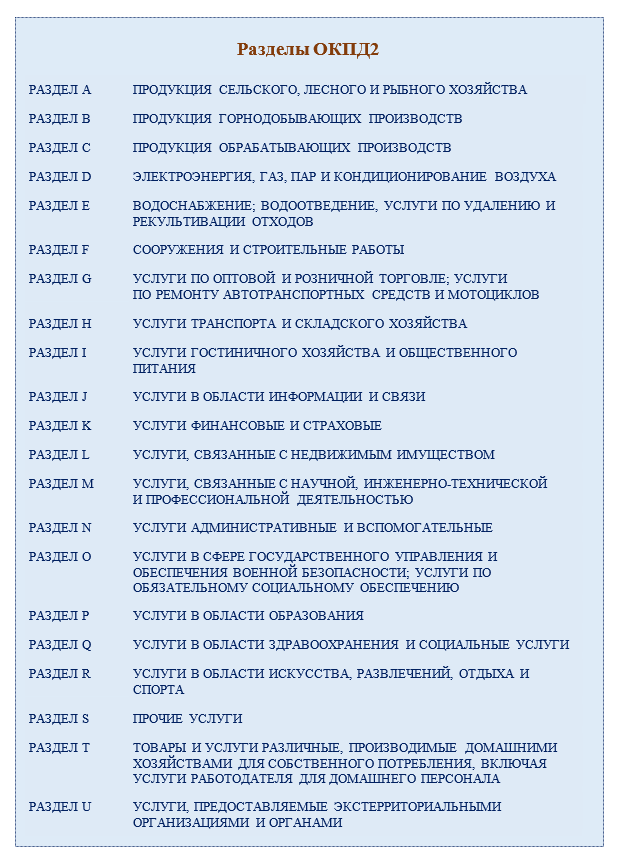 Разделы ОКПД2

| | |
|---|---|
| РАЗДЕЛ A | ПРОДУКЦИЯ СЕЛЬСКОГО, ЛЕСНОГО И РЫБНОГО ХОЗЯЙСТВА |
| РАЗДЕЛ B | ПРОДУКЦИЯ ГОРНОДОБЫВАЮЩИХ ПРОИЗВОДСТВ |
| РАЗДЕЛ C | ПРОДУКЦИЯ ОБРАБАТЫВАЮЩИХ ПРОИЗВОДСТВ |
| РАЗДЕЛ D | ЭЛЕКТРОЭНЕРГИЯ, ГАЗ, ПАР И КОНДИЦИОНИРОВАНИЕ ВОЗДУХА |
| РАЗДЕЛ E | ВОДОСНАБЖЕНИЕ; ВОДООТВЕДЕНИЕ, УСЛУГИ ПО УДАЛЕНИЮ И РЕКУЛЬТИВАЦИИ ОТХОДОВ |
| РАЗДЕЛ F | СООРУЖЕНИЯ И СТРОИТЕЛЬНЫЕ РАБОТЫ |
| РАЗДЕЛ G | УСЛУГИ ПО ОПТОВОЙ И РОЗНИЧНОЙ ТОРГОВЛЕ; УСЛУГИ ПО РЕМОНТУ АВТОТРАНСПОРТНЫХ СРЕДСТВ И МОТОЦИКЛОВ |
| РАЗДЕЛ H | УСЛУГИ ТРАНСПОРТА И СКЛАДСКОГО ХОЗЯЙСТВА |
| РАЗДЕЛ I | УСЛУГИ ГОСТИНИЧНОГО ХОЗЯЙСТВА И ОБЩЕСТВЕННОГО ПИТАНИЯ |
| РАЗДЕЛ J | УСЛУГИ В ОБЛАСТИ ИНФОРМАЦИИ И СВЯЗИ |
| РАЗДЕЛ K | УСЛУГИ ФИНАНСОВЫЕ И СТРАХОВЫЕ |
| РАЗДЕЛ L | УСЛУГИ, СВЯЗАННЫЕ С НЕДВИЖИМЫМ ИМУЩЕСТВОМ |
| РАЗДЕЛ M | УСЛУГИ, СВЯЗАННЫЕ С НАУЧНОЙ, ИНЖЕНЕРНО-ТЕХНИЧЕСКОЙ И ПРОФЕССИОНАЛЬНОЙ ДЕЯТЕЛЬНОСТЬЮ |
| РАЗДЕЛ N | УСЛУГИ АДМИНИСТРАТИВНЫЕ И ВСПОМОГАТЕЛЬНЫЕ |
| РАЗДЕЛ O | УСЛУГИ В СФЕРЕ ГОСУДАРСТВЕННОГО УПРАВЛЕНИЯ И ОБЕСПЕЧЕНИЯ ВОЕННОЙ БЕЗОПАСНОСТИ; УСЛУГИ ПО ОБЯЗАТЕЛЬНОМУ СОЦИАЛЬНОМУ ОБЕСПЕЧЕНИЮ |
| РАЗДЕЛ P | УСЛУГИ В ОБЛАСТИ ОБРАЗОВАНИЯ |
| РАЗДЕЛ Q | УСЛУГИ В ОБЛАСТИ ЗДРАВООХРАНЕНИЯ И СОЦИАЛЬНЫЕ УСЛУГИ |
| РАЗДЕЛ R | УСЛУГИ В ОБЛАСТИ ИСКУССТВА, РАЗВЛЕЧЕНИЙ, ОТДЫХА И СПОРТА |
| РАЗДЕЛ S | ПРОЧИЕ УСЛУГИ |
| РАЗДЕЛ T | ТОВАРЫ И УСЛУГИ РАЗЛИЧНЫЕ, ПРОИЗВОДИМЫЕ ДОМАШНИМИ ХОЗЯЙСТВАМИ ДЛЯ СОБСТВЕННОГО ПОТРЕБЛЕНИЯ, ВКЛЮЧАЯ УСЛУГИ РАБОТОДАТЕЛЯ ДЛЯ ДОМАШНЕГО ПЕРСОНАЛА |
| РАЗДЕЛ U | УСЛУГИ, ПРЕДОСТАВЛЯЕМЫЕ ЭКСТЕРРИТОРИАЛЬНЫМИ ОРГАНИЗАЦИЯМИ И ОРГАНАМИ |